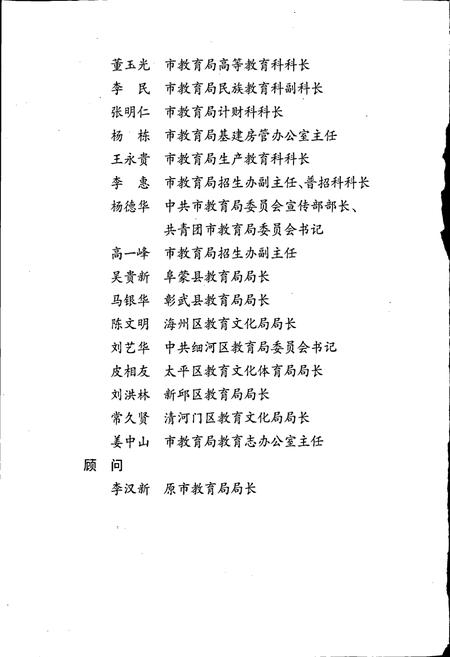 董玉光　市教育局高等教育科科长
李　民　市教育局民族教育科副科长
张明仁　市教育局计财科科长
杨　栋　市教育局基建房管办公室主任
王永贵　市教育局生产教育科科长
李　惠　市教育局招生办副主任、普招科科长
杨德华　中共市教育局委员会宣传部部长、共青团市教育局委员会书记
高一峰　市教育局招生办副主任
吴贵新　阜蒙县教育局局长
马银华　彰武县教育局局长
陈文明　海州区教育文化局局长
刘艺华　中共细河区教育局委员会书记
皮相友　太平区教育文化体育局局长
刘洪林　新邱区教育局局长
常久贤　清河门区教育文化局局长
姜中山　市教育局教育志办公室主任

顾　问

李汉新　原市教育局局长